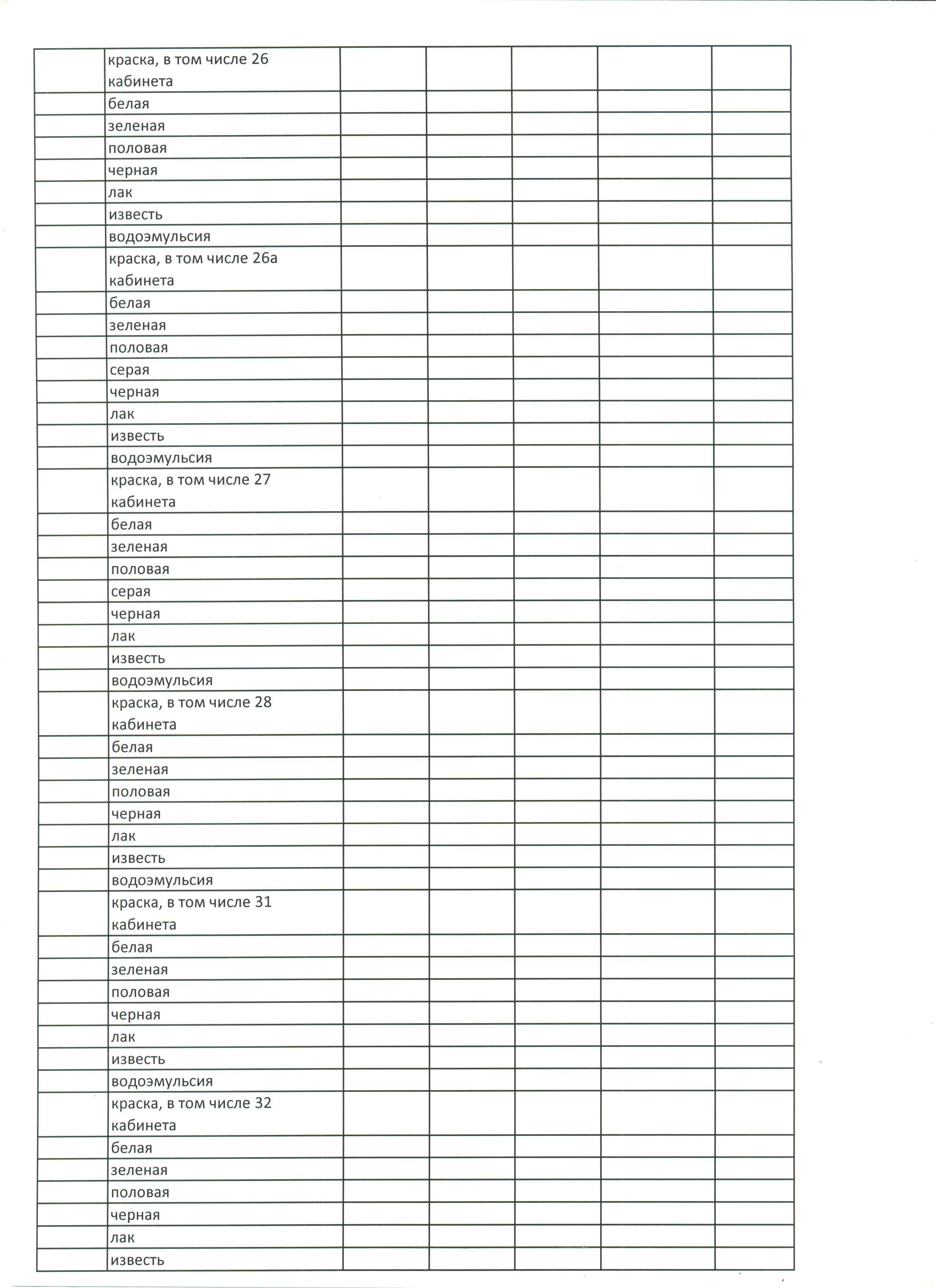 | | | | | | | |
|---|---|---|---|---|---|---|
| | краска, в том числе 26 кабинета | | | | | |
| | белая | | | | | |
| | зеленая | | | | | |
| | половая | | | | | |
| | черная | | | | | |
| | лак | | | | | |
| | известь | | | | | |
| | водоэмульсия | | | | | |
| | краска, в том числе 26а кабинета | | | | | |
| | белая | | | | | |
| | зеленая | | | | | |
| | половая | | | | | |
| | серая | | | | | |
| | черная | | | | | |
| | лак | | | | | |
| | известь | | | | | |
| | водоэмульсия | | | | | |
| | краска, в том числе 27 кабинета | | | | | |
| | белая | | | | | |
| | зеленая | | | | | |
| | половая | | | | | |
| | серая | | | | | |
| | черная | | | | | |
| | лак | | | | | |
| | известь | | | | | |
| | водоэмульсия | | | | | |
| | краска, в том числе 28 кабинета | | | | | |
| | белая | | | | | |
| | зеленая | | | | | |
| | половая | | | | | |
| | черная | | | | | |
| | лак | | | | | |
| | известь | | | | | |
| | водоэмульсия | | | | | |
| | краска, в том числе 31 кабинета | | | | | |
| | белая | | | | | |
| | зеленая | | | | | |
| | половая | | | | | |
| | черная | | | | | |
| | лак | | | | | |
| | известь | | | | | |
| | водоэмульсия | | | | | |
| | краска, в том числе 32 кабинета | | | | | |
| | белая | | | | | |
| | зеленая | | | | | |
| | половая | | | | | |
| | черная | | | | | |
| | лак | | | | | |
| | известь | | | | | |